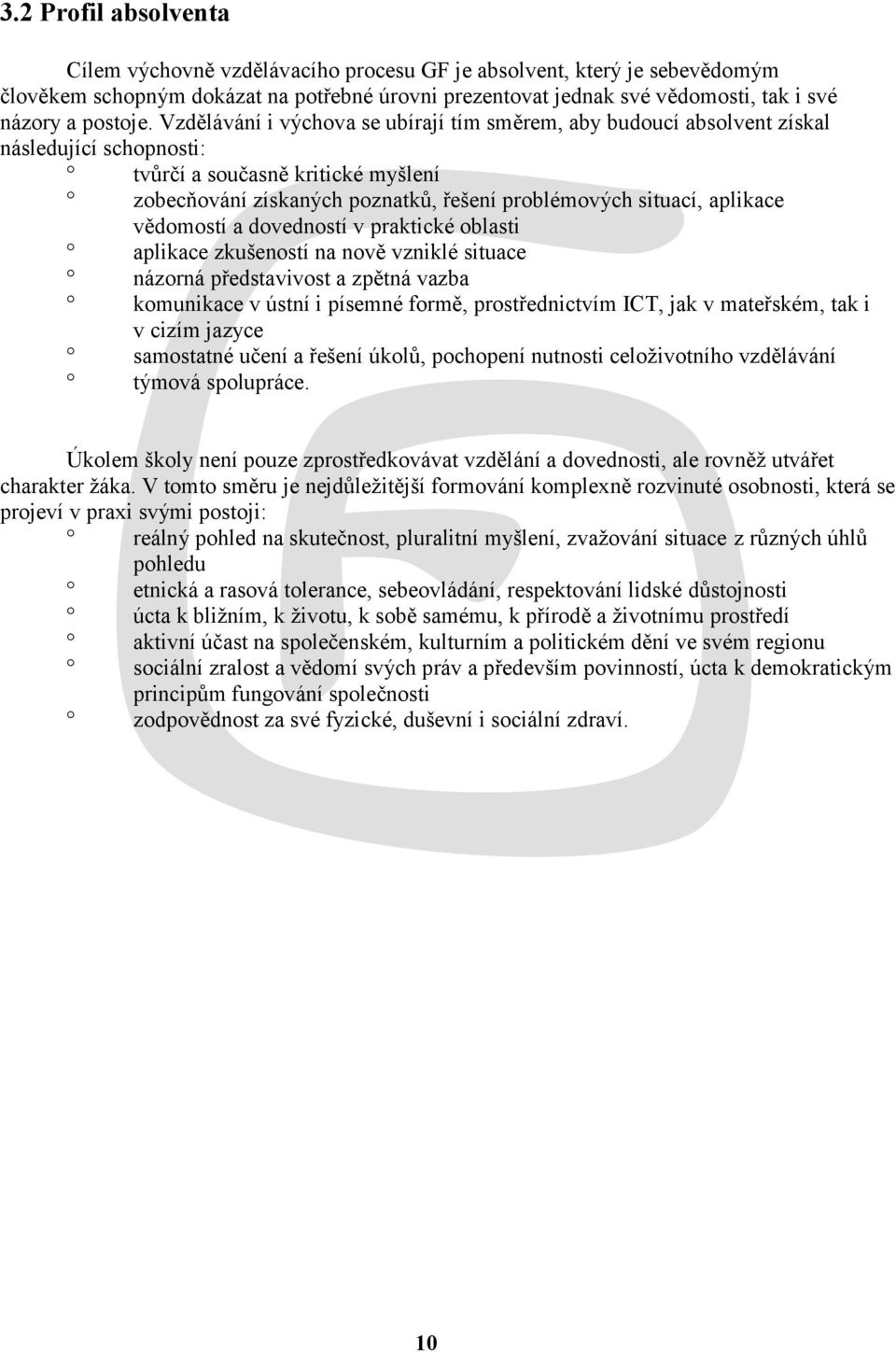 3.2 Profil absolventa

Cílem výchovně vzdělávacího procesu GF je absolvent, který je sebevědomým člověkem schopným dokázat na potřebné úrovni prezentovat jednak své vědomosti, tak i své názory a postoje. Vzdělávání i výchova se ubírají tím směrem, aby budoucí absolvent získal následující schopnosti:

° tvůrčí a současně kritické myšlení
° zobecňování získaných poznatků, řešení problémových situací, aplikace vědomostí a dovedností v praktické oblasti
° aplikace zkušeností na nově vzniklé situace
° názorná představivost a zpětná vazba
° komunikace v ústní i písemné formě, prostřednictvím ICT, jak v mateřském, tak i v cizím jazyce
° samostatné učení a řešení úkolů, pochopení nutnosti celoživotního vzdělávání
° týmová spolupráce.

Úkolem školy není pouze zprostředkovávat vzdělání a dovednosti, ale rovněž utvářet charakter žáka. V tomto směru je nejdůležitější formování komplexně rozvinuté osobnosti, která se projeví v praxi svými postoji:

° reálný pohled na skutečnost, pluralitní myšlení, zvažování situace z různých úhlů pohledu
° etnická a rasová tolerance, sebeovládání, respektování lidské důstojnosti
° úcta k bližním, k životu, k sobě samému, k přírodě a životnímu prostředí
° aktivní účast na společenském, kulturním a politickém dění ve svém regionu
° sociální zralost a vědomí svých práv a především povinností, úcta k demokratickým principům fungování společnosti
° zodpovědnost za své fyzické, duševní i sociální zdraví.

10